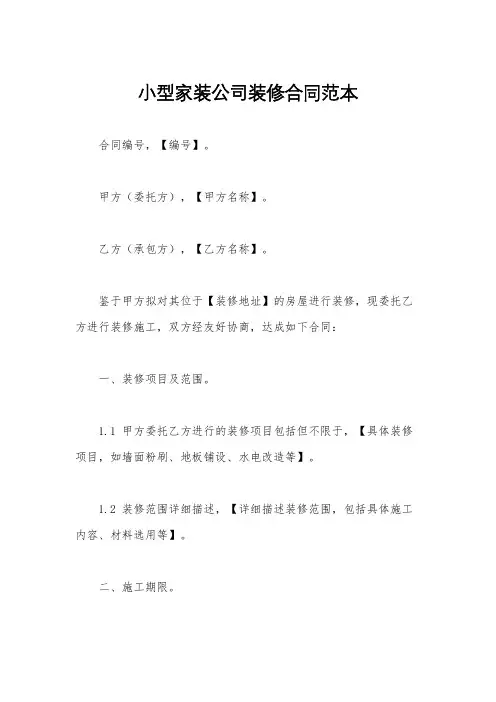 小型家装公司装修合同范本

合同编号，【编号】。

甲方（委托方），【甲方名称】。

乙方（承包方），【乙方名称】。

鉴于甲方拟对其位于【装修地址】的房屋进行装修，现委托乙方进行装修施工，双方经友好协商，达成如下合同：

一、装修项目及范围。

1.1 甲方委托乙方进行的装修项目包括但不限于，【具体装修项目，如墙面粉刷、地板铺设、水电改造等】。

1.2 装修范围详细描述，【详细描述装修范围，包括具体施工内容、材料选用等】。

二、施工期限。